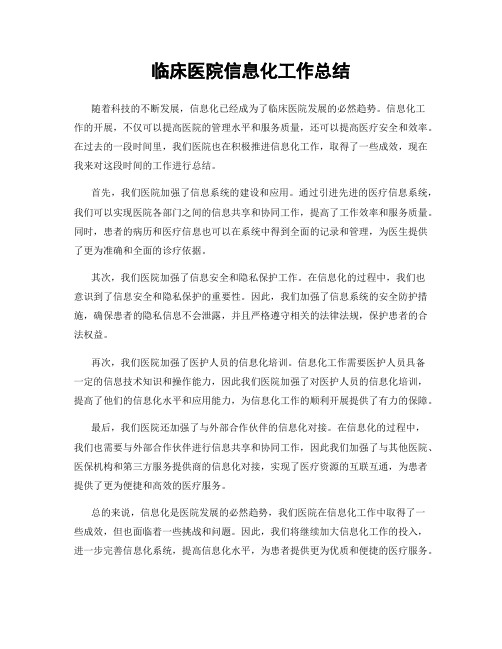 临床医院信息化工作总结

随着科技的不断发展，信息化已经成为了临床医院发展的必然趋势。信息化工作的开展，不仅可以提高医院的管理水平和服务质量，还可以提高医疗安全和效率。在过去的一段时间里，我们医院也在积极推进信息化工作，取得了一些成效，现在我来对这段时间的工作进行总结。

首先，我们医院加强了信息系统的建设和应用。通过引进先进的医疗信息系统，我们可以实现医院各部门之间的信息共享和协同工作，提高了工作效率和服务质量。同时，患者的病历和医疗信息也可以在系统中得到全面的记录和管理，为医生提供了更为准确和全面的诊疗依据。

其次，我们医院加强了信息安全和隐私保护工作。在信息化的过程中，我们也意识到了信息安全和隐私保护的重要性。因此，我们加强了信息系统的安全防护措施，确保患者的隐私信息不会泄露，并且严格遵守相关的法律法规，保护患者的合法权益。

再次，我们医院加强了医护人员的信息化培训。信息化工作需要医护人员具备一定的信息技术知识和操作能力，因此我们医院加强了对医护人员的信息化培训，提高了他们的信息化水平和应用能力，为信息化工作的顺利开展提供了有力的保障。

最后，我们医院还加强了与外部合作伙伴的信息化对接。在信息化的过程中，我们也需要与外部合作伙伴进行信息共享和协同工作，因此我们加强了与其他医院、医保机构和第三方服务提供商的信息化对接，实现了医疗资源的互联互通，为患者提供了更为便捷和高效的医疗服务。

总的来说，信息化是医院发展的必然趋势，我们医院在信息化工作中取得了一些成效，但也面临着一些挑战和问题。因此，我们将继续加大信息化工作的投入，进一步完善信息化系统，提高信息化水平，为患者提供更为优质和便捷的医疗服务。